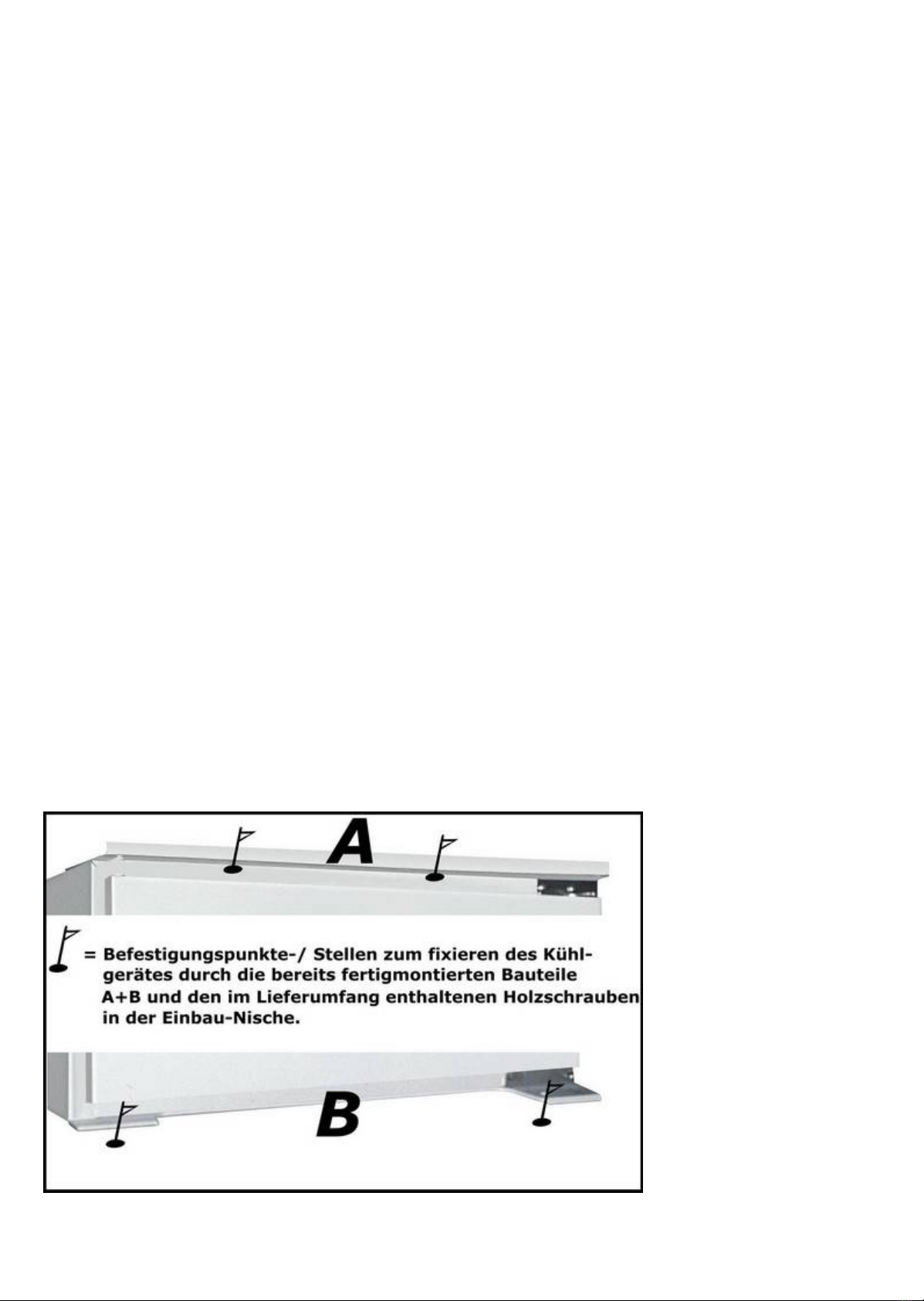 A

= Befestigungspunkte-/ Stellen zum fixieren des Kühlgerätes durch die bereits fertigmontierten Bauteile A+B und den im Lieferumfang enthaltenen Holzschrauben in der Einbau-Nische.

B